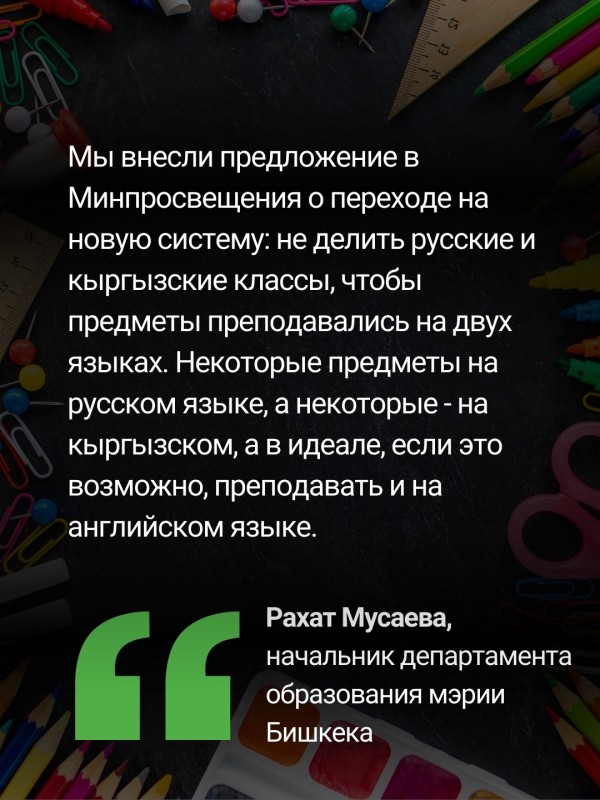 Мы внесли предложение в Минпросвещения о переходе на новую систему: не делить русские и кыргызские классы, чтобы предметы преподавались на двух языках. Некоторые предметы на русском языке, а некоторые - на кыргызском, а в идеале, если это возможно, преподавать и на английском языке.

Рахат Мусаева,
начальник департамента образования мэрии Бишкека